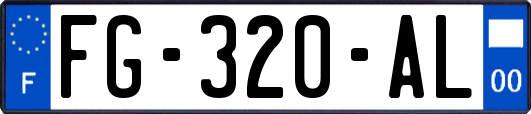 F

FG-320-AL

00